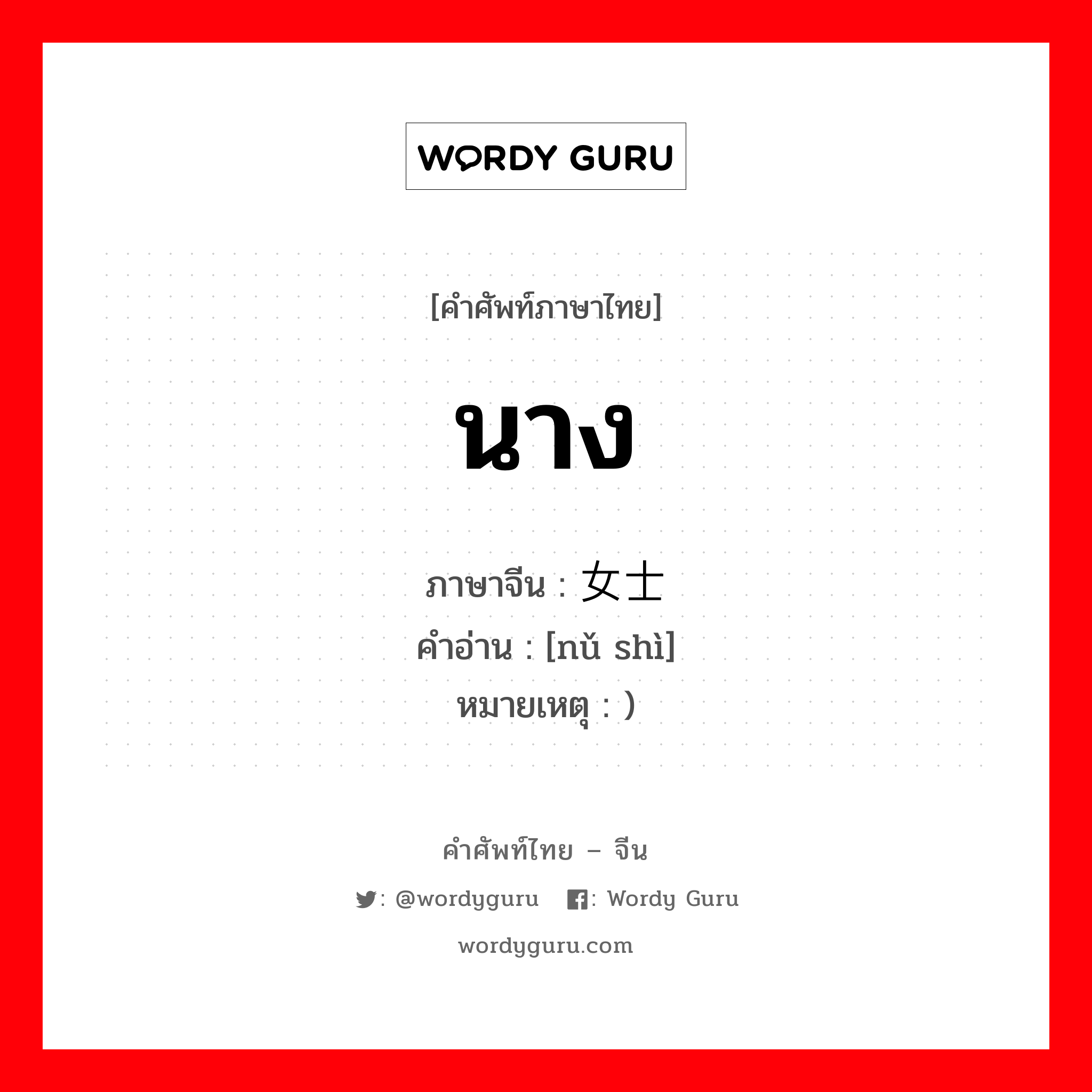 WORDY GURU

[คำศัพท์ภาษาไทย]

นาง

ภาษาจีน : 女士
คำอ่าน : [nǔ shì]
หมายเหตุ : )

คำศัพท์ไทย – จีน

: @wordyguru : Wordy Guru

wordyguru.com